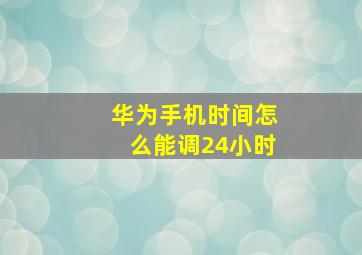 华为手机时间怎么能调24小时